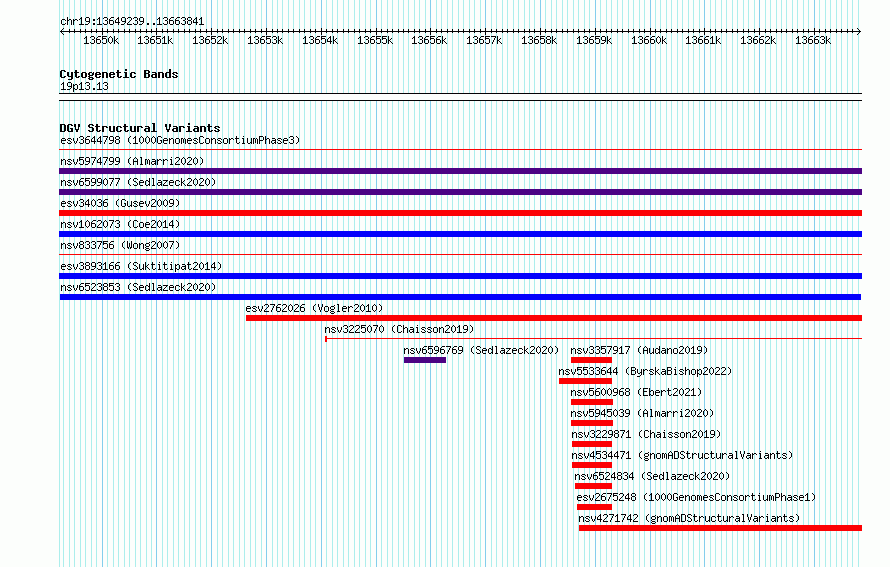 chr19:13649239..13663841

13650k 13651k 13652k 13653k 13654k 13655k 13656k 13657k 13658k 13659k 13660k 13661k 13662k 13663k

Cytogenetic Bands
19p13.13

DGV Structural Variants
esv3644798 (1000GenomesConsortiumPhase3)
nsv5974799 (Almarri2020)
nsv6599077 (Sedlazeck2020)
esv34036 (Gusev2009)
nsv1062073 (Coe2014)
nsv833756 (Wong2007)
esv3893166 (Suktitipat2014)
nsv6523853 (Sedlazeck2020)
esv2762026 (Vogler2010)
nsv3225070 (Chaisson2019)
nsv6596769 (Sedlazeck2020)
nsv3357917 (Audano2019)
nsv5533644 (ByrskaBishop2022)
nsv5600968 (Ebert2021)
nsv5945039 (Almarri2020)
nsv3229871 (Chaisson2019)
nsv4534471 (gnomADStructuralVariants)
nsv6524834 (Sedlazeck2020)
esv2675248 (1000GenomesConsortiumPhase1)
nsv4271742 (gnomADStructuralVariants)